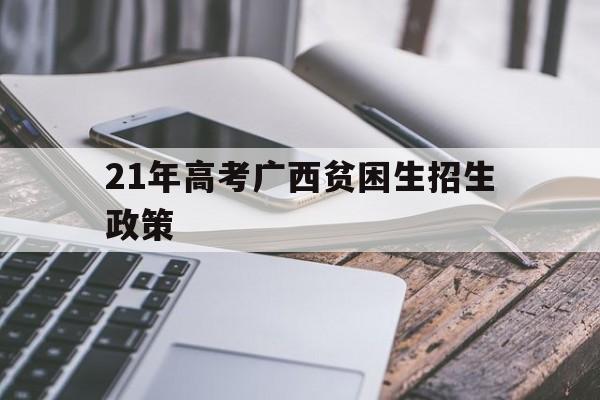 21年高考广西贫困生招生政策